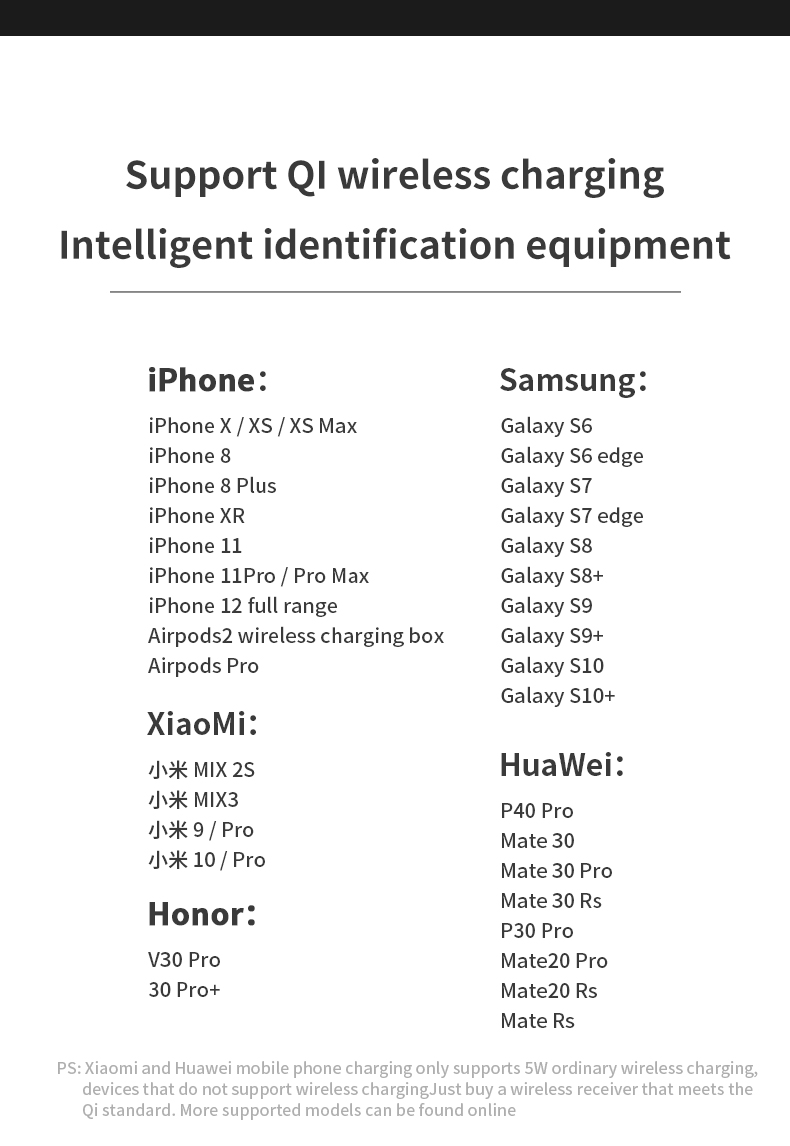 Support QI wireless charging
Intelligent identification equipment

iPhone:
iPhone X / XS / XS Max
iPhone 8
iPhone 8 Plus
iPhone XR
iPhone 11
iPhone 11Pro / Pro Max
iPhone 12 full range
Airpods2 wireless charging box
Airpods Pro

XiaoMi:
小米 MIX 2S
小米 MIX3
小米 9 / Pro
小米 10 / Pro

Honor:
V30 Pro
30 Pro+

Samsung:
Galaxy S6
Galaxy S6 edge
Galaxy S7
Galaxy S7 edge
Galaxy S8
Galaxy S8+
Galaxy S9
Galaxy S9+
Galaxy S10
Galaxy S10+

HuaWei:
P40 Pro
Mate 30
Mate 30 Pro
Mate 30 Rs
P30 Pro
Mate20 Pro
Mate20 Rs
Mate Rs

PS: Xiaomi and Huawei mobile phone charging only supports 5W ordinary wireless charging, devices that do not support wireless chargingJust buy a wireless receiver that meets the Qi standard. More supported models can be found online